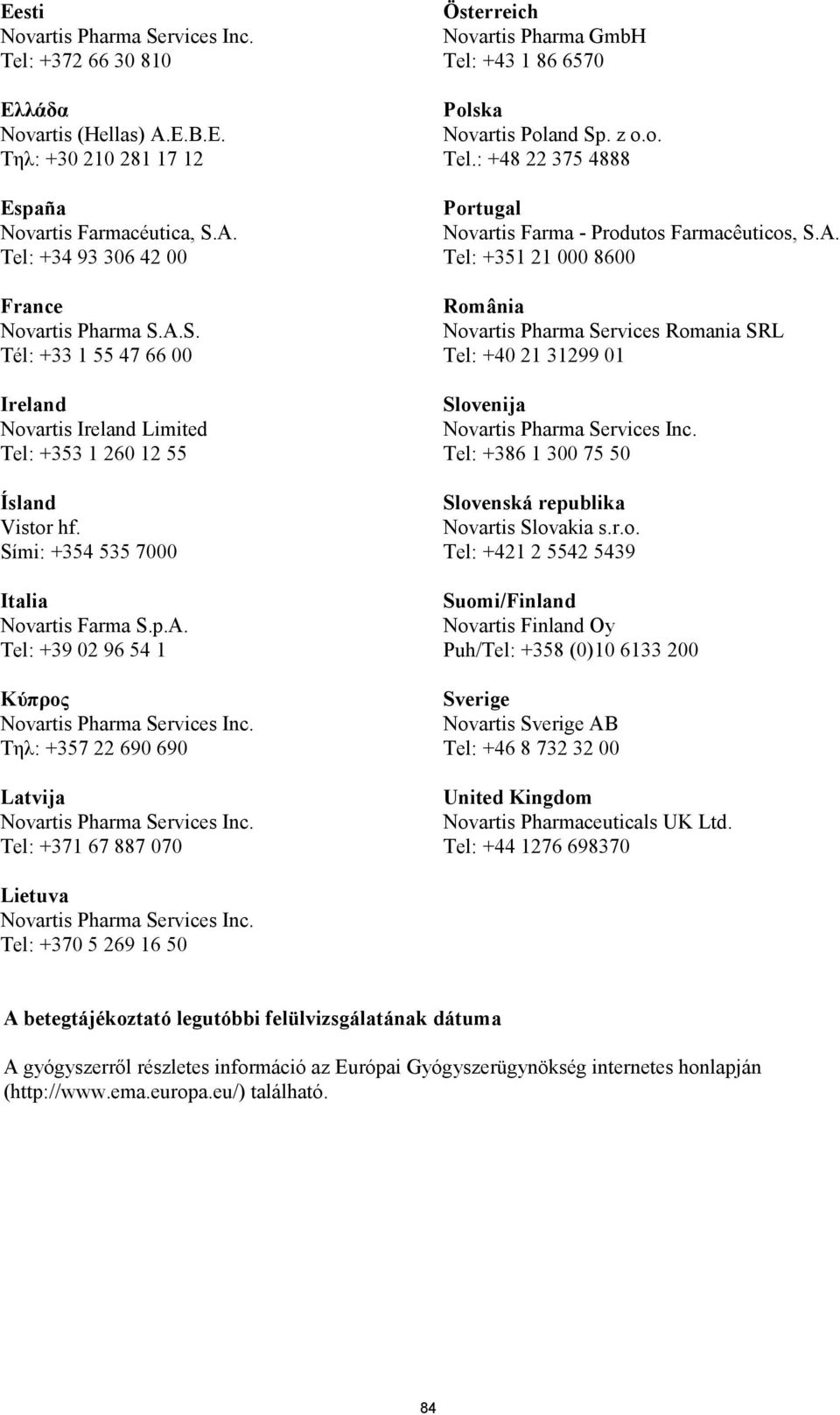 Eesti
Novartis Pharma Services Inc.
Tel: +372 66 30 810

Ελλάδα
Novartis (Hellas) A.E.B.E.
Τηλ: +30 210 281 17 12

España
Novartis Farmacéutica, S.A.
Tel: +34 93 306 42 00

France
Novartis Pharma S.A.S.
Tél: +33 1 55 47 66 00

Ireland
Novartis Ireland Limited
Tel: +353 1 260 12 55

Ísland
Vistor hf.
Sími: +354 535 7000

Italia
Novartis Farma S.p.A.
Tel: +39 02 96 54 1

Κύπρος
Novartis Pharma Services Inc.
Τηλ: +357 22 690 690

Latvija
Novartis Pharma Services Inc.
Tel: +371 67 887 070

Lietuva
Novartis Pharma Services Inc.
Tel: +370 5 269 16 50

Österreich
Novartis Pharma GmbH
Tel: +43 1 86 6570

Polska
Novartis Poland Sp. z o.o.
Tel.: +48 22 375 4888

Portugal
Novartis Farma - Produtos Farmacêuticos, S.A.
Tel: +351 21 000 8600

România
Novartis Pharma Services Romania SRL
Tel: +40 21 31299 01

Slovenija
Novartis Pharma Services Inc.
Tel: +386 1 300 75 50

Slovenská republika
Novartis Slovakia s.r.o.
Tel: +421 2 5542 5439

Suomi/Finland
Novartis Finland Oy
Puh/Tel: +358 (0)10 6133 200

Sverige
Novartis Sverige AB
Tel: +46 8 732 32 00

United Kingdom
Novartis Pharmaceuticals UK Ltd.
Tel: +44 1276 698370

A betegtájékoztató legutóbbi felülvizsgálatának dátuma

A gyógyszerről részletes információ az Európai Gyógyszerügynökség internetes honlapján (http://www.ema.europa.eu/) található.

84